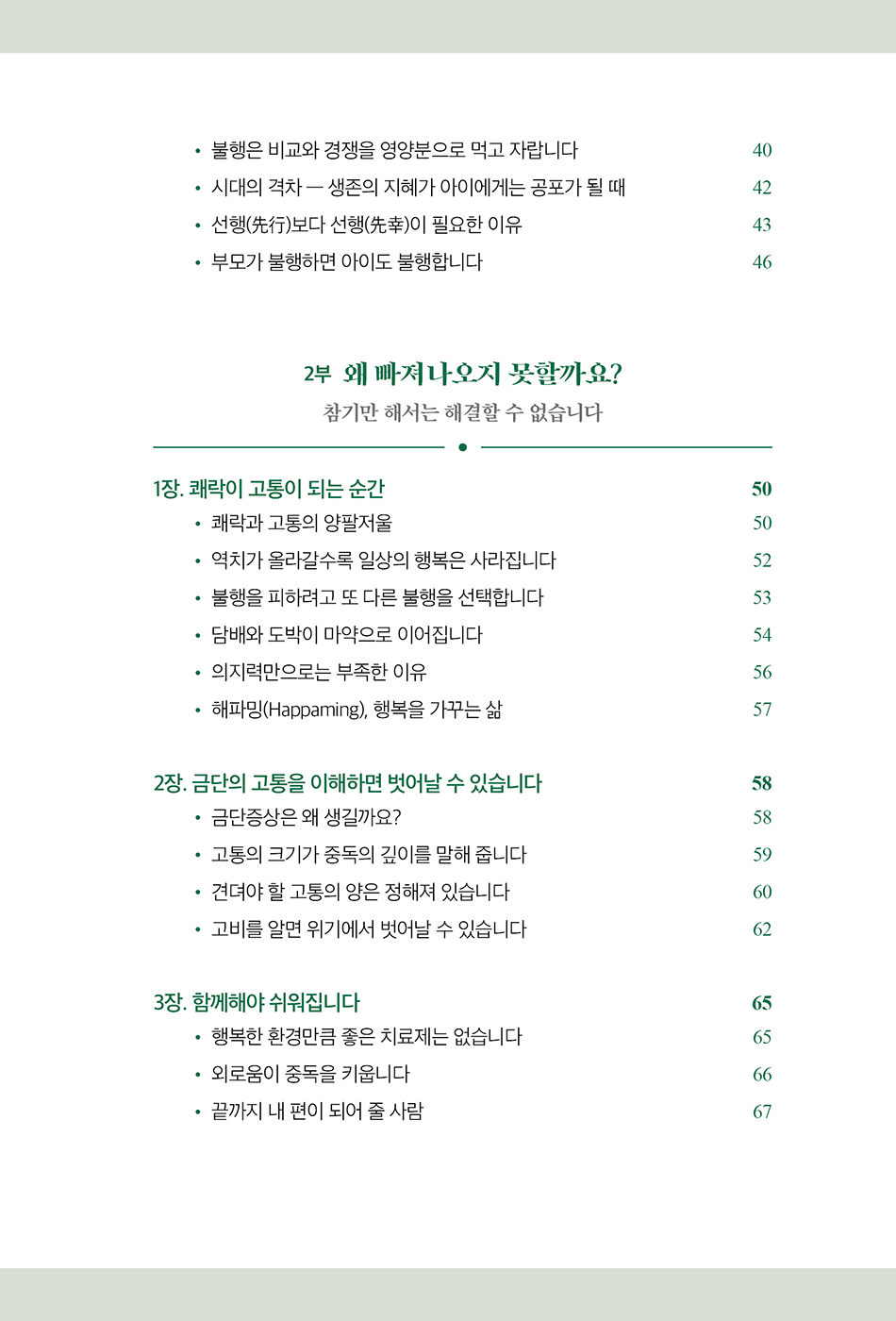 • 불행은 비교와 경쟁을 영양분으로 먹고 자랍니다 40
• 시대의 격차 — 생존의 지혜가 아이에게는 공포가 될 때 42
• 선행(先行)보다 선행(先幸)이 필요한 이유 43
• 부모가 불행하면 아이도 불행합니다 46

2부 왜 빠져나오지 못할까요?
참기만 해서는 해결할 수 없습니다

1장. 쾌락이 고통이 되는 순간 50
• 쾌락과 고통의 양팔저울 50
• 역치가 올라갈수록 일상의 행복은 사라집니다 52
• 불행을 피하려고 또 다른 불행을 선택합니다 53
• 담배와 도박이 마약으로 이어집니다 54
• 의지력만으로는 부족한 이유 56
• 해파밍(Happaming), 행복을 가꾸는 삶 57

2장. 금단의 고통을 이해하면 벗어날 수 있습니다 58
• 금단증상은 왜 생길까요? 58
• 고통의 크기가 중독의 깊이를 말해 줍니다 59
• 견뎌야 할 고통의 양은 정해져 있습니다 60
• 고비를 알면 위기에서 벗어날 수 있습니다 62

3장. 함께해야 쉬워집니다 65
• 행복한 환경만큼 좋은 치료제는 없습니다 65
• 외로움이 중독을 키웁니다 66
• 끝까지 내 편이 되어 줄 사람 67